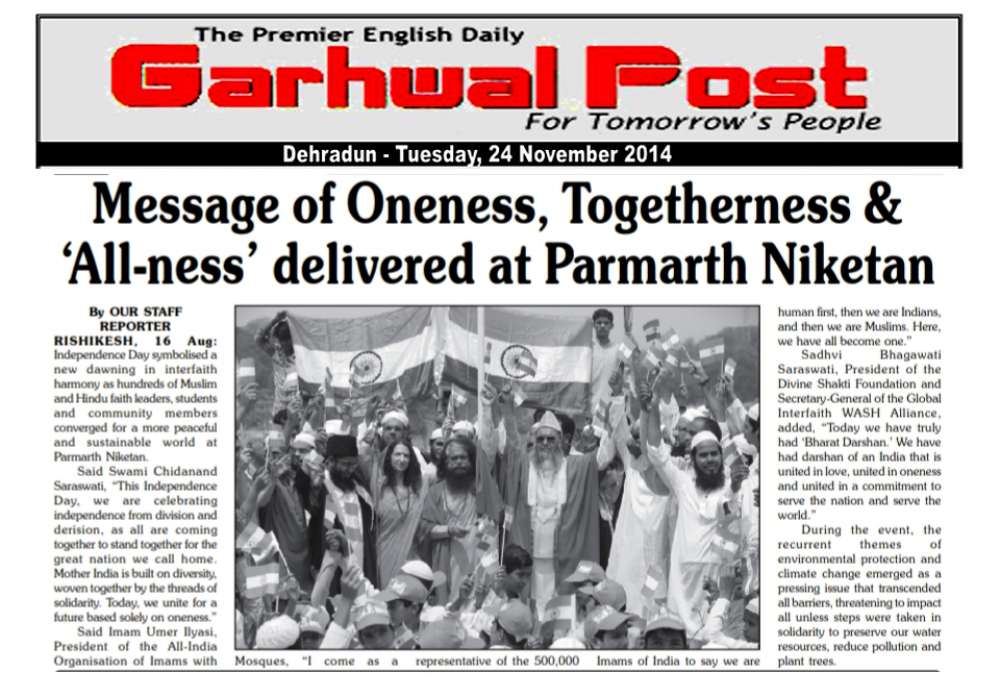 The Premier English Daily
Garhwal Post
For Tomorrow's People
Dehradun - Tuesday, 24 November 2014

Message of Oneness, Togetherness & 'All-ness' delivered at Parmarth Niketan

By OUR STAFF REPORTER
RISHIKESH, 16 Aug: Independence Day symbolised a new dawning in interfaith harmony as hundreds of Muslim and Hindu faith leaders, students and community members converged for a more peaceful and sustainable world at Parmarth Niketan.

Said Swami Chidanand Saraswati, "This Independence Day, we are celebrating independence from division and derision, as all are coming together to stand together for the great nation we call home. Mother India is built on diversity, woven together by the threads of solidarity. Today, we unite for a future based solely on oneness."

Said Imam Umer Ilyasi, President of the All-India Organisation of Imams with Mosques, "I come as a representative of the 500,000 Imams of India to say we are human first, then we are Indians, and then we are Muslims. Here, we have all become one."

Sadhvi Bhagawati Saraswati, President of the Divine Shakti Foundation and Secretary-General of the Global Interfaith WASH Alliance, added, "Today we have truly had 'Bharat Darshan.' We have had darshan of an India that is united in love, united in oneness and united in a commitment to serve the nation and serve the world."

During the event, the recurrent themes of environmental protection and climate change emerged as a pressing issue that transcended all barriers, threatening to impact all unless steps were taken in solidarity to preserve our water resources, reduce pollution and plant trees.